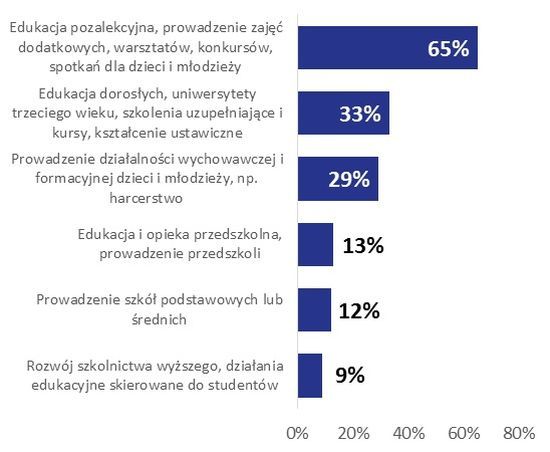 Edukacja pozalekcyjna, prowadzenie zajęć dodatkowych, warsztatów, konkursów, spotkań dla dzieci i młodzieży
65%

Edukacja dorosłych, uniwersytety trzeciego wieku, szkolenia uzupełniające i kursy, kształcenie ustawiczne
33%

Prowadzenie działalności wychowawczej i formacyjnej dzieci i młodzieży, np. harcerstwo
29%

Edukacja i opieka przedszkolna, prowadzenie przedszkoli
13%

Prowadzenie szkół podstawowych lub średnich
12%

Rozwój szkolnictwa wyższego, działania edukacyjne skierowane do studentów
9%

0% 20% 40% 60% 80%